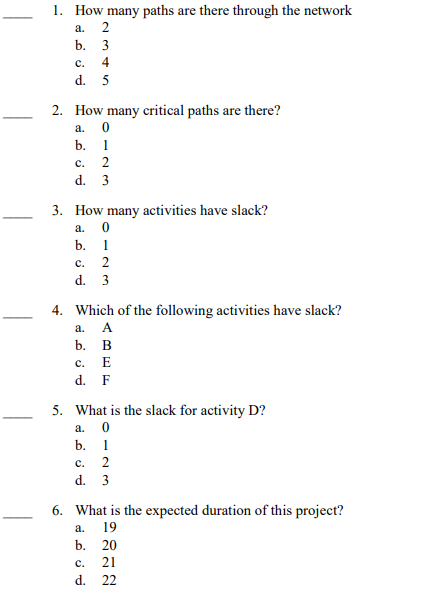 ____ 1. How many paths are there through the network
a. 2
b. 3
c. 4
d. 5

____ 2. How many critical paths are there?
a. 0
b. 1
c. 2
d. 3

____ 3. How many activities have slack?
a. 0
b. 1
c. 2
d. 3

____ 4. Which of the following activities have slack?
a. A
b. B
c. E
d. F

____ 5. What is the slack for activity D?
a. 0
b. 1
c. 2
d. 3

____ 6. What is the expected duration of this project?
a. 19
b. 20
c. 21
d. 22